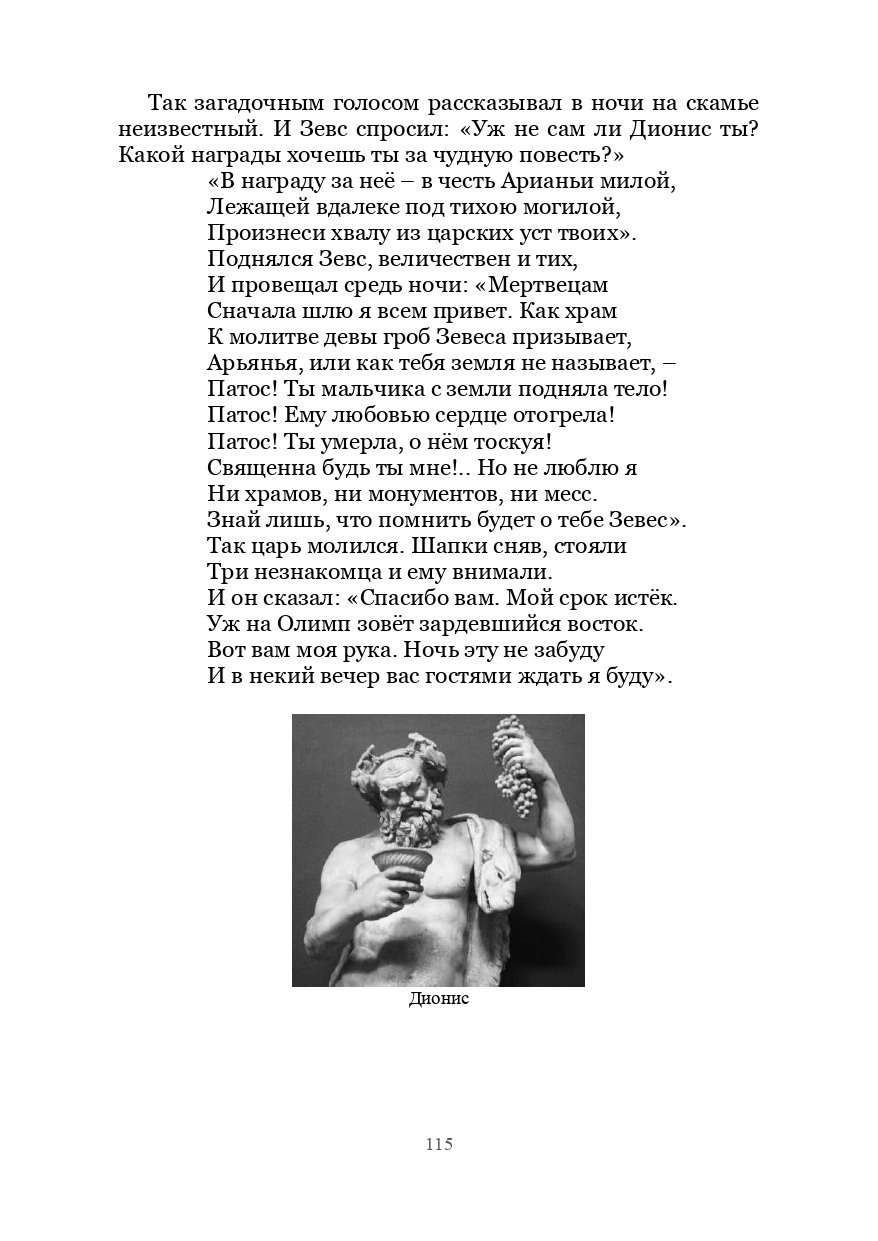 Так загадочным голосом рассказывал в ночи на скамье неизвестный. И Зевс спросил: «Уж не сам ли Дионис ты? Какой награды хочешь ты за чудную повесть?»

«В награду за неё – в честь Арианьи милой,
Лежащей вдалеке под тихою могилой,
Произнеси хвалу из царских уст твоих».
Поднялся Зевс, величествен и тих,
И провещал средь ночи: «Мертвецам
Сначала шлю я всем привет. Как храм
К молитве девы гроб Зевеса призывает,
Арьянья, или как тебя земля не называет, –
Патос! Ты мальчика с земли подняла тело!
Патос! Ему любовью сердце отогрела!
Патос! Ты умерла, о нём тоскуя!
Священна будь ты мне!.. Но не люблю я
Ни храмов, ни монументов, ни месс.
Знай лишь, что помнить будет о тебе Зевес».
Так царь молился. Шапки сняв, стояли
Три незнакомца и ему внимали.
И он сказал: «Спасибо вам. Мой срок истёк.
Уж на Олимп зовёт зардевшийся восток.
Вот вам моя рука. Ночь эту не забуду
И в некий вечер вас гостями ждать я буду».

Дионис

115